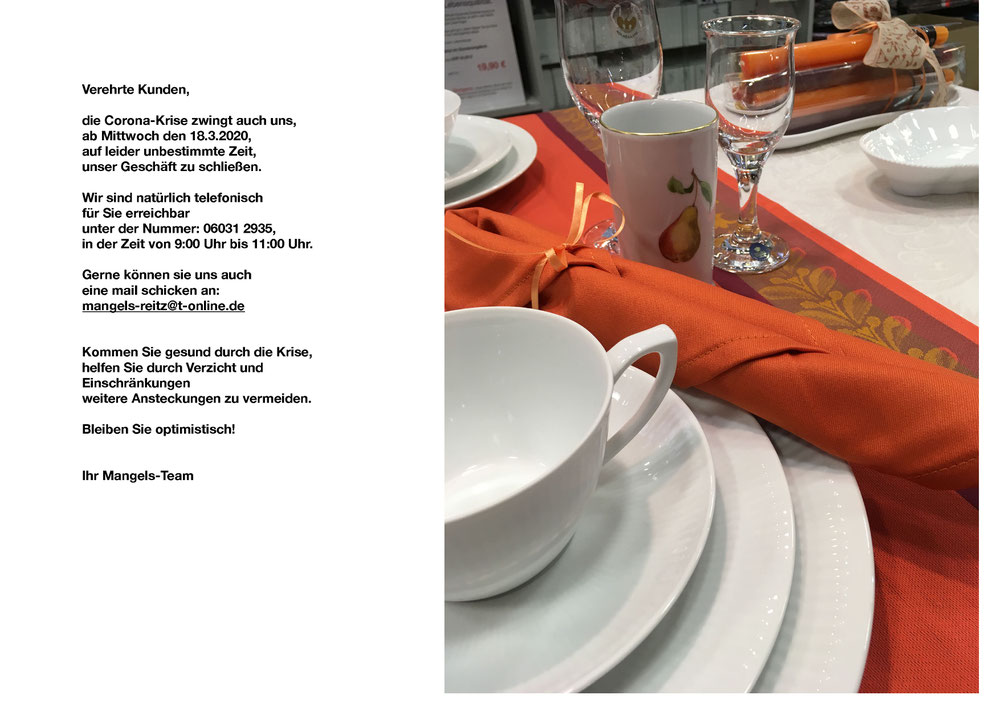 Verehrte Kunden,

die Corona-Krise zwingt auch uns, ab Mittwoch den 18.3.2020, auf leider unbestimmte Zeit, unser Geschäft zu schließen.

Wir sind natürlich telefonisch für Sie erreichbar unter der Nummer: 06031 2935, in der Zeit von 9:00 Uhr bis 11:00 Uhr.

Gerne können sie uns auch eine mail schicken an: mangels-reitz@t-online.de

Kommen Sie gesund durch die Krise, helfen Sie durch Verzicht und Einschränkungen weitere Ansteckungen zu vermeiden.

Bleiben Sie optimistisch!

Ihr Mangels-Team

19,90 €